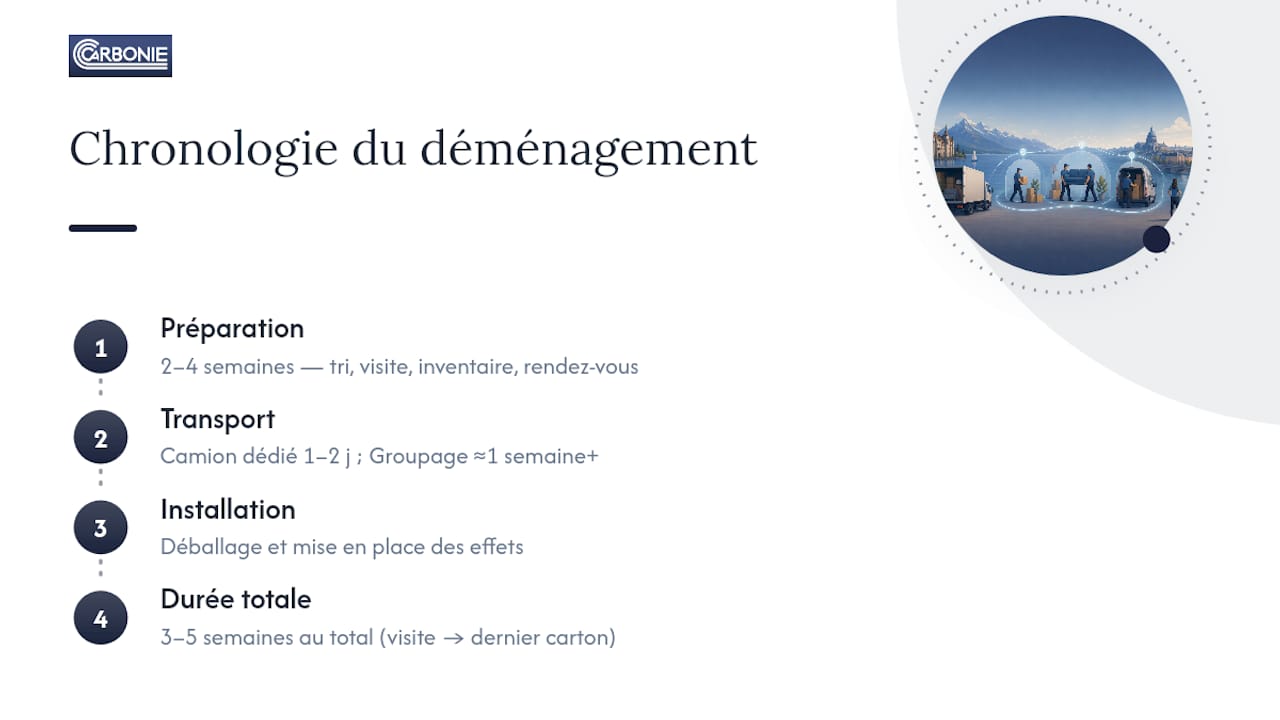 CARBONIE

Chronologie du déménagement

1
Préparation
2–4 semaines — tri, visite, inventaire, rendez-vous

2
Transport
Camion dédié 1–2 j ; Groupage ≈1 semaine+

3
Installation
Déballage et mise en place des effets

4
Durée totale
3–5 semaines au total (visite → dernier carton)